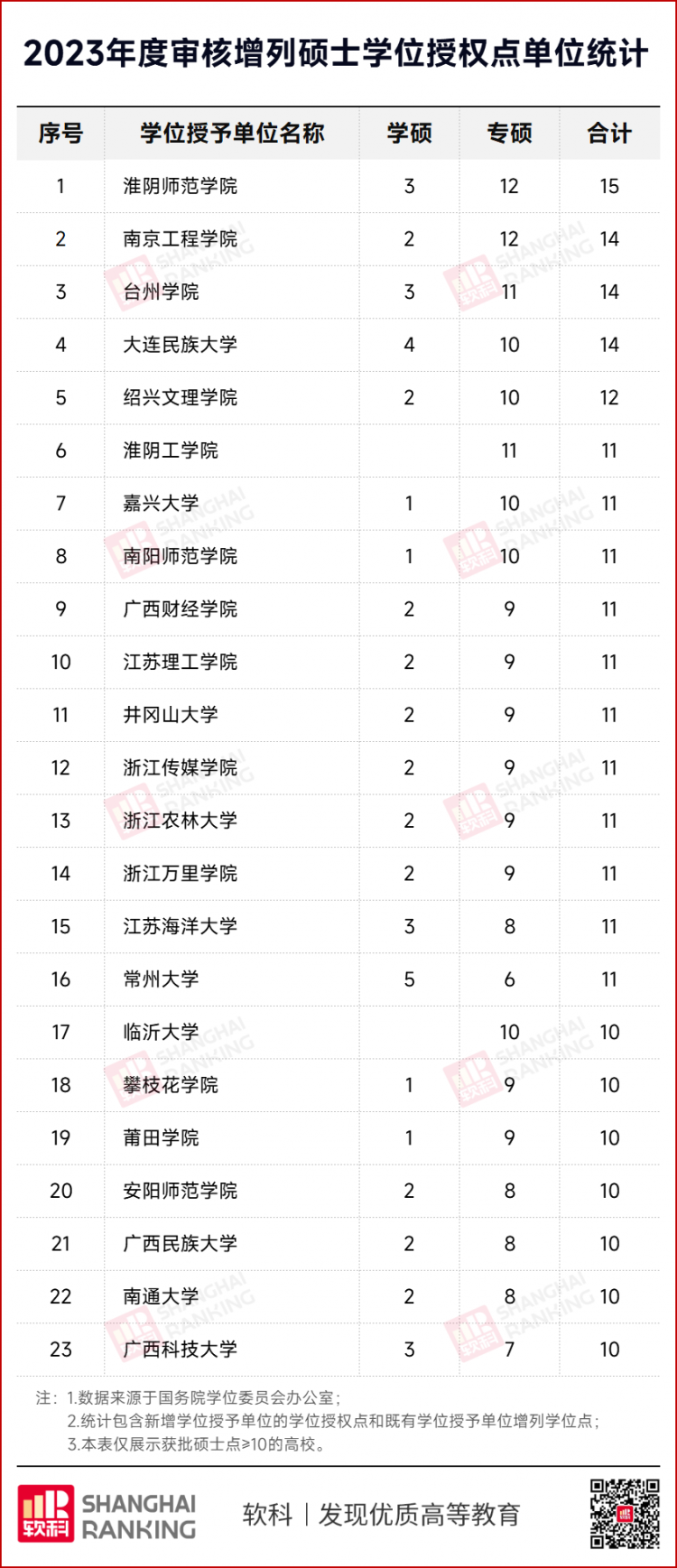 2023年度审核增列硕士学位授权点单位统计

| 序号 | 学位授予单位名称 | 学硕 | 专硕 | 合计 |
|---|---|---|---|---|
| 1 | 淮阴师范学院 | 3 | 12 | 15 |
| 2 | 南京工程学院 | 2 | 12 | 14 |
| 3 | 台州学院 | 3 | 11 | 14 |
| 4 | 大连民族大学 | 4 | 10 | 14 |
| 5 | 绍兴文理学院 | 2 | 10 | 12 |
| 6 | 淮阴工学院 |  | 11 | 11 |
| 7 | 嘉兴大学 | 1 | 10 | 11 |
| 8 | 南阳师范学院 | 1 | 10 | 11 |
| 9 | 广西财经学院 | 2 | 9 | 11 |
| 10 | 江苏理工学院 | 2 | 9 | 11 |
| 11 | 井冈山大学 | 2 | 9 | 11 |
| 12 | 浙江传媒学院 | 2 | 9 | 11 |
| 13 | 浙江农林大学 | 2 | 9 | 11 |
| 14 | 浙江万里学院 | 2 | 9 | 11 |
| 15 | 江苏海洋大学 | 3 | 8 | 11 |
| 16 | 常州大学 | 5 | 6 | 11 |
| 17 | 临沂大学 |  | 10 | 10 |
| 18 | 攀枝花学院 | 1 | 9 | 10 |
| 19 | 莆田学院 | 1 | 9 | 10 |
| 20 | 安阳师范学院 | 2 | 8 | 10 |
| 21 | 广西民族大学 | 2 | 8 | 10 |
| 22 | 南通大学 | 2 | 8 | 10 |
| 23 | 广西科技大学 | 3 | 7 | 10 |

注：1.数据来源于国务院学位委员会办公室；
2.统计包含新增学位授予单位的学位授权点和既有学位授予单位增列学位点；
3.本表仅展示获批硕士点≥10的高校。

软科 SHANGHAI RANKING 软科 | 发现优质高等教育